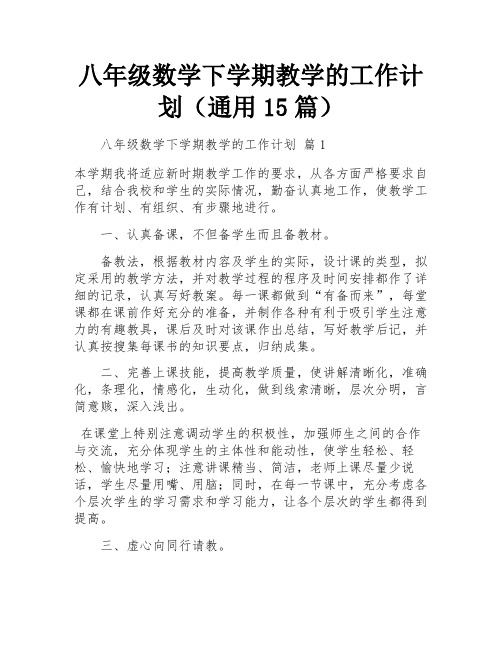 八年级数学下学期教学的工作计划（通用 15 篇）

八年级数学下学期教学的工作计划 篇 1

本学期我将适应新时期教学工作的要求，从各方面严格要求自己，结合我校和学生的实际情况，勤奋认真地工作，使教学工作有计划、有组织、有步骤地进行。

一、认真备课，不但备学生而且备教材。

备教法，根据教材内容及学生的实际，设计课的类型，拟定采用的教学方法，并对教学过程的程序及时间安排都作了详细的记录，认真写好教案。每一课都做到“有备而来”，每堂课都在课前作好充分的准备，并制作各种有利于吸引学生注意力的有趣教具，课后及时对该课作出总结，写好教学后记，并认真按搜集每课书的知识要点，归纳成集。

二、完善上课技能，提高教学质量，使讲解清晰化，准确化，条理化，情感化，生动化，做到线索清晰，层次分明，言简意赅，深入浅出。

在课堂上特别注意调动学生的积极性，加强师生之间的合作与交流，充分体现学生的主体性和能动性，使学生轻松、轻松、愉快地学习；注意讲课精当、简洁，老师上课尽量少说话，学生尽量用嘴、用脑；同时，在每一节课中，充分考虑各个层次学生的学习需求和学习能力，让各个层次的学生都得到提高。

三、虚心向同行请教。